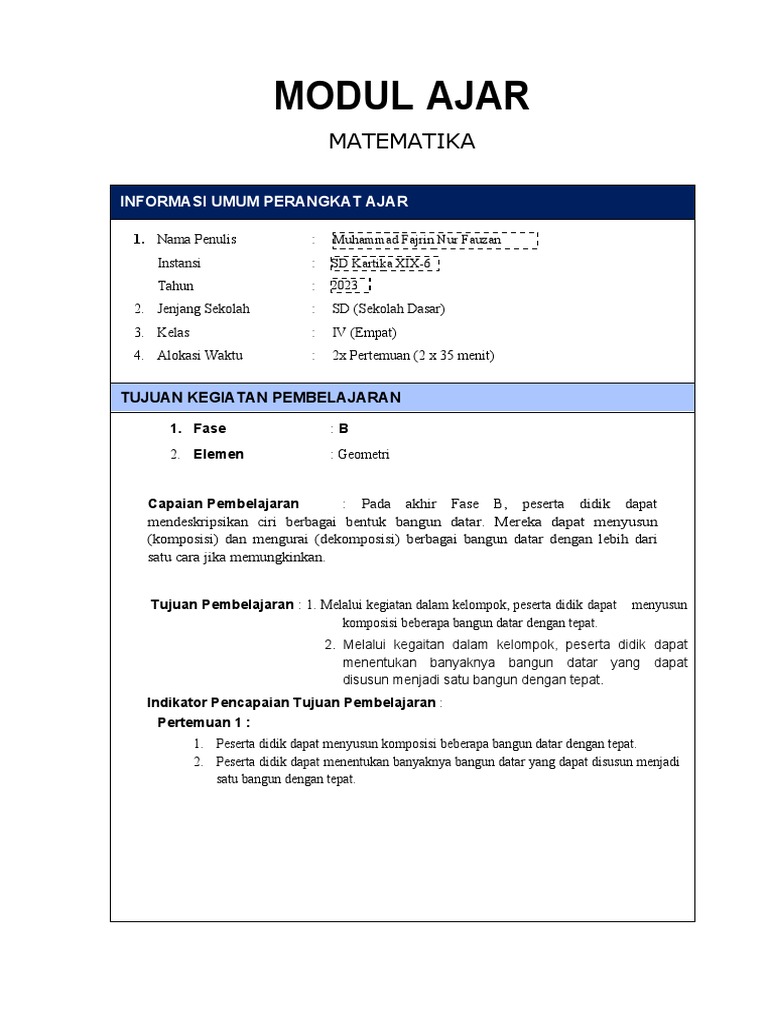 MODUL AJAR

MATEMATIKA

INFORMASI UMUM PERANGKAT AJAR

1. Nama Penulis : Muhammad Fajrin Nur Fauzan
Instansi : SD Kartika XIX-6
Tahun : 2023
2. Jenjang Sekolah : SD (Sekolah Dasar)
3. Kelas : IV (Empat)
4. Alokasi Waktu : 2x Pertemuan (2 x 35 menit)

TUJUAN KEGIATAN PEMBELAJARAN

1. Fase : B
2. Elemen : Geometri

Capaian Pembelajaran : Pada akhir Fase B, peserta didik dapat mendeskripsikan ciri berbagai bentuk bangun datar. Mereka dapat menyusun (komposisi) dan mengurai (dekomposisi) berbagai bangun datar dengan lebih dari satu cara jika memungkinkan.

Tujuan Pembelajaran : 1. Melalui kegiatan dalam kelompok, peserta didik dapat menyusun komposisi beberapa bangun datar dengan tepat.
2. Melalui kegaitan dalam kelompok, peserta didik dapat menentukan banyaknya bangun datar yang dapat disusun menjadi satu bangun dengan tepat.

Indikator Pencapaian Tujuan Pembelajaran :
Pertemuan 1 :
1. Peserta didik dapat menyusun komposisi beberapa bangun datar dengan tepat.
2. Peserta didik dapat menentukan banyaknya bangun datar yang dapat disusun menjadi satu bangun dengan tepat.